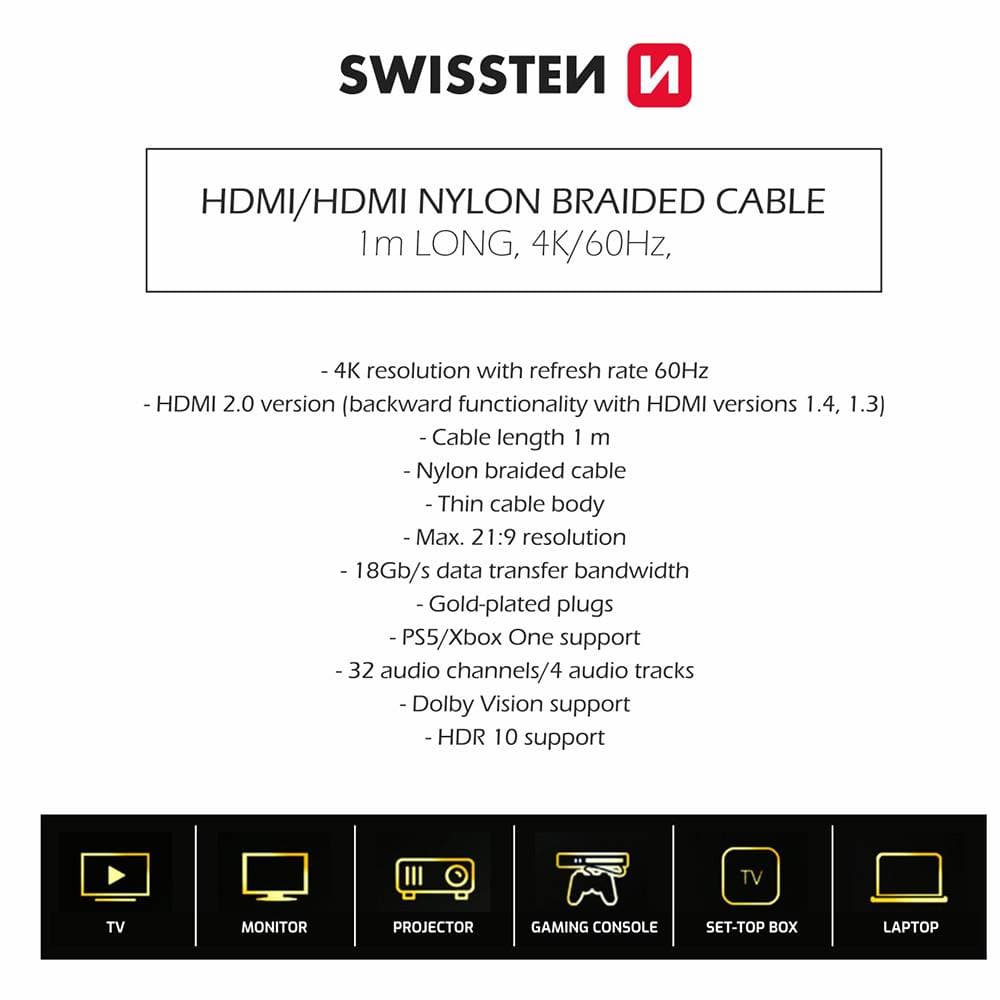 SWISSTEN

HDMI/HDMI NYLON BRAIDED CABLE
1m LONG, 4K/60Hz,

- 4K resolution with refresh rate 60Hz
- HDMI 2.0 version (backward functionality with HDMI versions 1.4, 1.3)
- Cable length 1 m
- Nylon braided cable
- Thin cable body
- Max. 21:9 resolution
- 18Gb/s data transfer bandwidth
- Gold-plated plugs
- PS5/Xbox One support
- 32 audio channels/4 audio tracks
- Dolby Vision support
- HDR 10 support

TV

MONITOR

PROJECTOR

GAMING CONSOLE

TV
SET-TOP BOX

LAPTOP